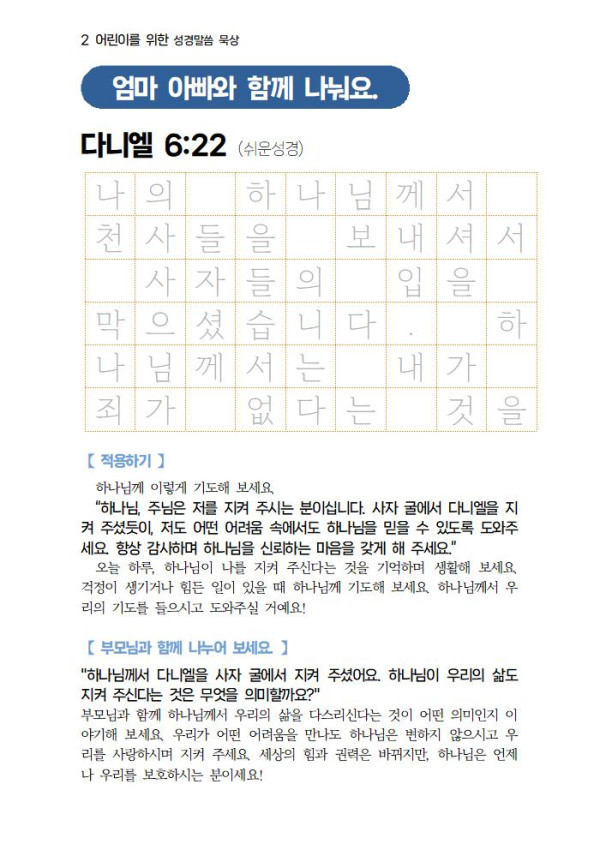 2 어린이를 위한 성경말씀 묵상

엄마 아빠와 함께 나눠요.

다니엘 6:22 (쉬운성경)

| 나 | 의 |  | 하 | 나 | 님 | 께 | 서 |  |
|---|---|---|---|---|---|---|---|---|
| 천 | 사 | 들 | 을 |  | 보 | 내 | 셔 | 서 |
|  | 사 | 자 | 들 | 의 |  | 입 | 을 |  |
| 막 | 으 | 셨 | 습 | 니 | 다 | . |  | 하 |
| 나 | 님 | 께 | 서 | 는 |  | 내 | 가 |  |
| 죄 | 가 |  | 없 | 다 | 는 |  | 것 | 을 |

【 적용하기 】

하나님께 이렇게 기도해 보세요.

"하나님, 주님은 저를 지켜 주시는 분이십니다. 사자 굴에서 다니엘을 지켜 주셨듯이, 저도 어떤 어려움 속에서도 하나님을 믿을 수 있도록 도와주세요. 항상 감사하며 하나님을 신뢰하는 마음을 갖게 해 주세요."

오늘 하루, 하나님이 나를 지켜 주신다는 것을 기억하며 생활해 보세요. 걱정이 생기거나 힘든 일이 있을 때 하나님께 기도해 보세요. 하나님께서 우리의 기도를 들으시고 도와주실 거예요!

【 부모님과 함께 나누어 보세요. 】

"하나님께서 다니엘을 사자 굴에서 지켜 주셨어요. 하나님이 우리의 삶도 지켜 주신다는 것은 무엇을 의미할까요?"

부모님과 함께 하나님께서 우리의 삶을 다스리신다는 것이 어떤 의미인지 이야기해 보세요. 우리가 어떤 어려움을 만나도 하나님은 변하지 않으시고 우리를 사랑하시며 지켜 주세요. 세상의 힘과 권력은 바뀌지만, 하나님은 언제나 우리를 보호하시는 분이세요!